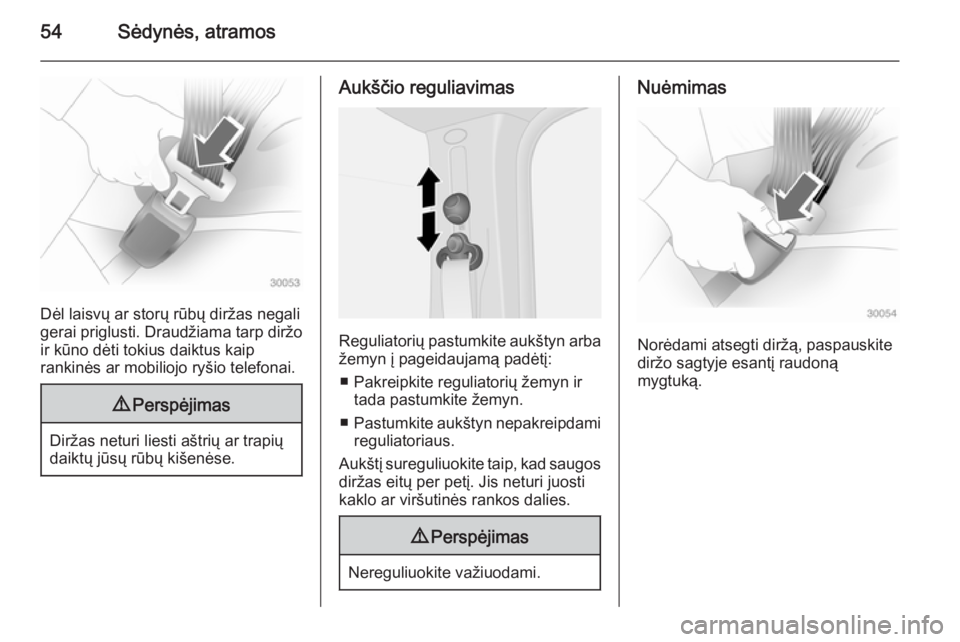 54 Sėdynės, atramos

30053

Dėl laisvų ar storų rūbų diržas negali gerai priglusti. Draudžiama tarp diržo ir kūno dėti tokius daiktus kaip rankinės ar mobiliojo ryšio telefonai.

⚠ Perspėjimas

Diržas neturi liesti aštrių ar trapių daiktų jūsų rūbų kišenėse.

Aukščio reguliavimas

Reguliatorių pastumkite aukštyn arba žemyn į pageidaujamą padėtį:

■ Pakreipkite reguliatorių žemyn ir tada pastumkite žemyn.

■ Pastumkite aukštyn nepakreipdami reguliatoriaus.

Aukštį sureguliuokite taip, kad saugos diržas eitų per petį. Jis neturi juosti kaklo ar viršutinės rankos dalies.

⚠ Perspėjimas

Nereguliuokite važiuodami.

Nuėmimas

30054

Norėdami atsegti diržą, paspauskite diržo sagtyje esantį raudoną mygtuką.

carmanualsonline.info